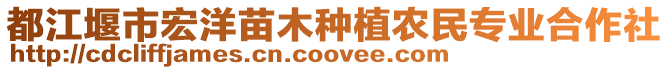 都江堰市宏洋苗木种植农民专业合作社
http://cdcliffjames.cn.coovee.com